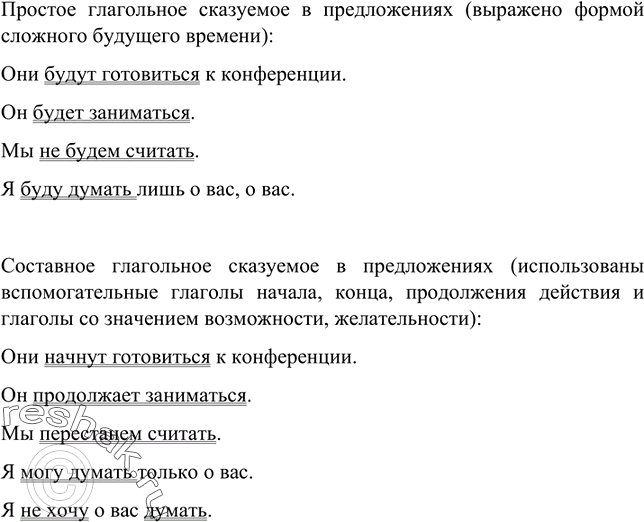 Простое глагольное сказуемое в предложениях (выражено формой сложного будущего времени):

Они будут готовиться к конференции.

Он будет заниматься.

Мы не будем считать.

Я буду думать лишь о вас, о вас.

Составное глагольное сказуемое в предложениях (использованы вспомогательные глаголы начала, конца, продолжения действия и глаголы со значением возможности, желательности):

Они начнут готовиться к конференции.

Он продолжает заниматься.

Мы перестанем считать.

Я могу думать только о вас.

Я не хочу о вас думать.

reshak.ru